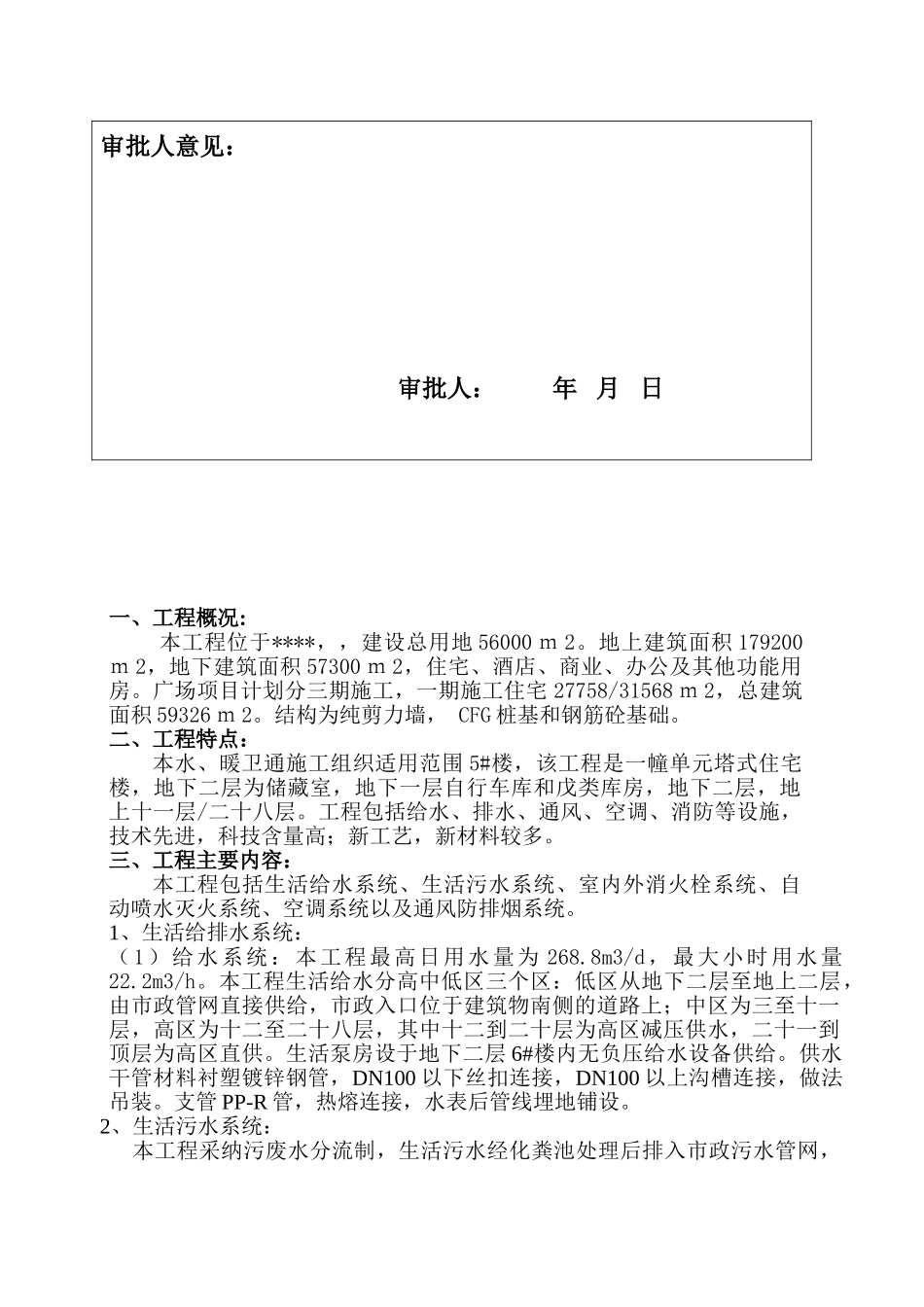 审批人意见：

审批人：　　年　月　日

一、工程概况：

本工程位于****，，建设总用地 56000 m 2。地上建筑面积 179200 m 2，地下建筑面积 57300 m 2，住宅、酒店、商业、办公及其他功能用房。广场项目计划分三期施工，一期施工住宅 27758/31568 m 2，总建筑面积 59326 m 2。结构为纯剪力墙， CFG 桩基和钢筋砼基础。

二、工程特点：

本水、暖卫通施工组织适用范围 5#楼，该工程是一幢单元塔式住宅楼，地下二层为储藏室，地下一层自行车库和戊类库房，地下二层，地上十一层/二十八层。工程包括给水、排水、通风、空调、消防等设施，技术先进，科技含量高；新工艺，新材料较多。

三、工程主要内容：

本工程包括生活给水系统、生活污水系统、室内外消火栓系统、自动喷水灭火系统、空调系统以及通风防排烟系统。

1、生活给排水系统：

（1）给水系统：本工程最高日用水量为 268.8m3/d，最大小时用水量 22.2m3/h。本工程生活给水分高中低区三个区：低区从地下二层至地上二层，由市政管网直接供给，市政入口位于建筑物南侧的道路上；中区为三至十一层，高区为十二至二十八层，其中十二到二十层为高区减压供水，二十一到顶层为高区直供。生活泵房设于地下二层 6#楼内无负压给水设备供给。供水干管材料衬塑镀锌钢管，DN100 以下丝扣连接，DN100 以上沟槽连接，做法吊装。支管 PP-R 管，热熔连接，水表后管线埋地铺设。

2、生活污水系统：

本工程采纳污废水分流制，生活污水经化粪池处理后排入市政污水管网，